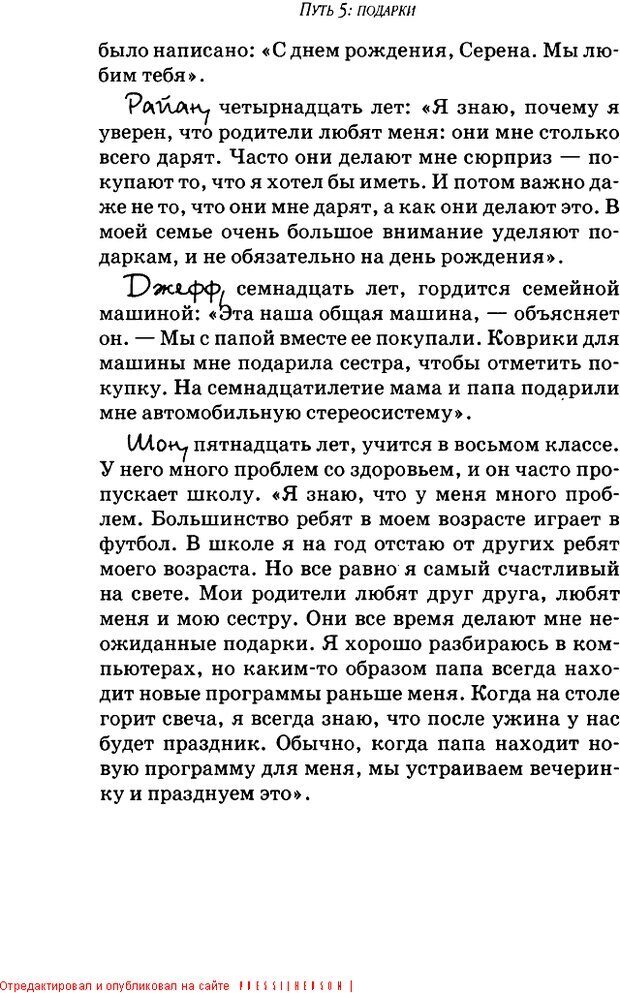 Путь 5: подарки

было написано: «С днем рождения, Серена. Мы любим тебя».

Райан, четырнадцать лет: «Я знаю, почему я уверен, что родители любят меня: они мне столько всего дарят. Часто они делают мне сюрприз — покупают то, что я хотел бы иметь. И потом важно даже не то, что они мне дарят, а как они делают это. В моей семье очень большое внимание уделяют подаркам, и не обязательно на день рождения».

Джефф, семнадцать лет, гордится семейной машиной: «Эта наша общая машина, — объясняет он. — Мы с папой вместе ее покупали. Коврики для машины мне подарила сестра, чтобы отметить покупку. На семнадцатилетие мама и папа подарили мне автомобильную стереосистему».

Шон, пятнадцать лет, учится в восьмом классе. У него много проблем со здоровьем, и он часто пропускает школу. «Я знаю, что у меня много проблем. Большинство ребят в моем возрасте играет в футбол. В школе я на год отстаю от других ребят моего возраста. Но все равно я самый счастливый на свете. Мои родители любят друг друга, любят меня и мою сестру. Они все время делают мне неожиданные подарки. Я хорошо разбираюсь в компьютерах, но каким-то образом папа всегда находит новые программы раньше меня. Когда на столе горит свеча, я всегда знаю, что после ужина у нас будет праздник. Обычно, когда папа находит новую программу для меня, мы устраиваем вечеринку и празднуем это».

Отредактировал и опубликовал на сайте PRESSI(HERSON)